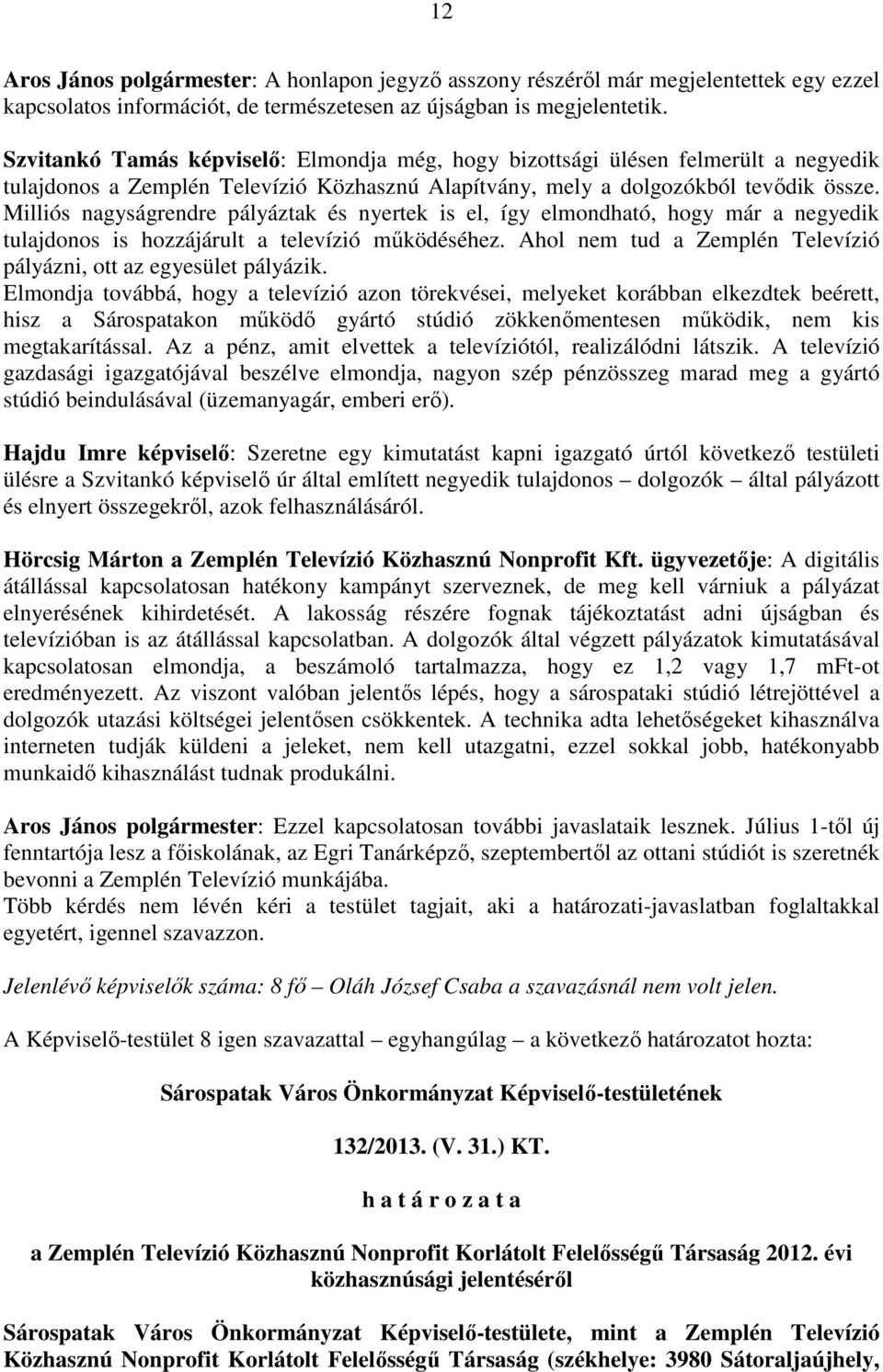 12

Aros János polgármester: A honlapon jegyző asszony részéről már megjelentettek egy ezzel kapcsolatos információt, de természetesen az újságban is megjelentetik.

Szvitankó Tamás képviselő: Elmondja még, hogy bizottsági ülésen felmerült a negyedik tulajdonos a Zemplén Televízió Közhasznú Alapítvány, mely a dolgozókból tevődik össze. Milliós nagyságrendre pályáztak és nyertek is el, így elmondható, hogy már a negyedik tulajdonos is hozzájárult a televízió működéséhez. Ahol nem tud a Zemplén Televízió pályázni, ott az egyesület pályázik.
Elmondja továbbá, hogy a televízió azon törekvései, melyeket korábban elkezdtek beérett, hisz a Sárospatakon működő gyártó stúdió zökkenőmentesen működik, nem kis megtakarítással. Az a pénz, amit elvettek a televíziótól, realizálódni látszik. A televízió gazdasági igazgatójával beszélve elmondja, nagyon szép pénzösszeg marad meg a gyártó stúdió beindulásával (üzemanyagár, emberi erő).

Hajdu Imre képviselő: Szeretne egy kimutatást kapni igazgató úrtól következő testületi ülésre a Szvitankó képviselő úr által említett negyedik tulajdonos – dolgozók – által pályázott és elnyert összegekről, azok felhasználásáról.

Hörcsig Márton a Zemplén Televízió Közhasznú Nonprofit Kft. ügyvezetője: A digitális átállással kapcsolatosan hatékony kampányt szerveznek, de meg kell várniuk a pályázat elnyerésének kihirdetését. A lakosság részére fognak tájékoztatást adni újságban és televízióban is az átállással kapcsolatban. A dolgozók által végzett pályázatok kimutatásával kapcsolatosan elmondja, a beszámoló tartalmazza, hogy ez 1,2 vagy 1,7 mFt-ot eredményezett. Az viszont valóban jelentős lépés, hogy a sárospataki stúdió létrejöttével a dolgozók utazási költségei jelentősen csökkentek. A technika adta lehetőségeket kihasználva interneten tudják küldeni a jeleket, nem kell utazgatni, ezzel sokkal jobb, hatékonyabb munkaidő kihasználást tudnak produkálni.

Aros János polgármester: Ezzel kapcsolatosan további javaslataik lesznek. Július 1-től új fenntartója lesz a főiskolának, az Egri Tanárképző, szeptembertől az ottani stúdiót is szeretnék bevonni a Zemplén Televízió munkájába.
Több kérdés nem lévén kéri a testület tagjait, aki a határozati-javaslatban foglaltakkal egyetért, igennel szavazzon.

Jelenlévő képviselők száma: 8 fő – Oláh József Csaba a szavazásnál nem volt jelen.

A Képviselő-testület 8 igen szavazattal – egyhangúlag – a következő határozatot hozta:

Sárospatak Város Önkormányzat Képviselő-testületének

132/2013. (V. 31.) KT.

h a t á r o z a t a

a Zemplén Televízió Közhasznú Nonprofit Korlátolt Felelősségű Társaság 2012. évi közhasznúsági jelentéséről

Sárospatak Város Önkormányzat Képviselő-testülete, mint a Zemplén Televízió Közhasznú Nonprofit Korlátolt Felelősségű Társaság (székhelye: 3980 Sátoraljaújhely,